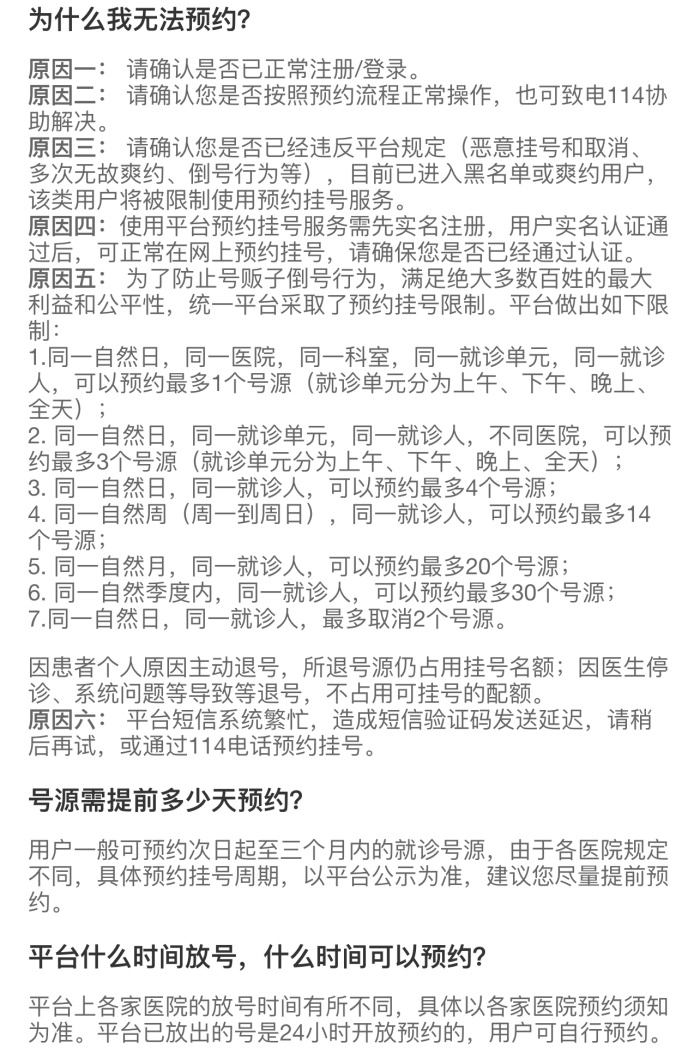 为什么我无法预约?

原因一： 请确认是否已正常注册/登录。
原因二： 请确认您是否按照预约流程正常操作，也可致电114协助解决。
原因三： 请确认您是否已经违反平台规定（恶意挂号和取消、多次无故爽约、倒号行为等），目前已进入黑名单或爽约用户，该类用户将被限制使用预约挂号服务。
原因四：使用平台预约挂号服务需先实名注册，用户实名认证通过后，可正常在网上预约挂号，请确保您是否已经通过认证。
原因五： 为了防止号贩子倒号行为，满足绝大多数百姓的最大利益和公平性，统一平台采取了预约挂号限制。平台做出如下限制：
1.同一自然日，同一医院，同一科室，同一就诊单元，同一就诊人，可以预约最多1个号源（就诊单元分为上午、下午、晚上、全天）；
2. 同一自然日，同一就诊单元，同一就诊人，不同医院，可以预约最多3个号源（就诊单元分为上午、下午、晚上、全天）；
3. 同一自然日，同一就诊人，可以预约最多4个号源；
4. 同一自然周（周一到周日），同一就诊人，可以预约最多14个号源；
5. 同一自然月，同一就诊人，可以预约最多20个号源；
6. 同一自然季度内，同一就诊人，可以预约最多30个号源；
7.同一自然日，同一就诊人，最多取消2个号源。

因患者个人原因主动退号，所退号源仍占用挂号名额；因医生停诊、系统问题等导致等退号，不占用可挂号的配额。
原因六： 平台短信系统繁忙，造成短信验证码发送延迟，请稍后再试，或通过114电话预约挂号。

号源需提前多少天预约?

用户一般可预约次日起至三个月内的就诊号源，由于各医院规定不同，具体预约挂号周期，以平台公示为准，建议您尽量提前预约。

平台什么时间放号，什么时间可以预约?

平台上各家医院的放号时间有所不同，具体以各家医院预约须知为准。平台已放出的号是24小时开放预约的，用户可自行预约。